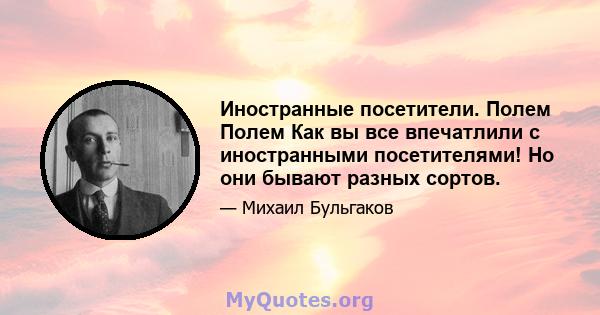 Иностранные посетители. Полем Полем Как вы все впечатлили с иностранными посетителями! Но они бывают разных сортов.

— Михаил Бульгаков

MyQuotes.org